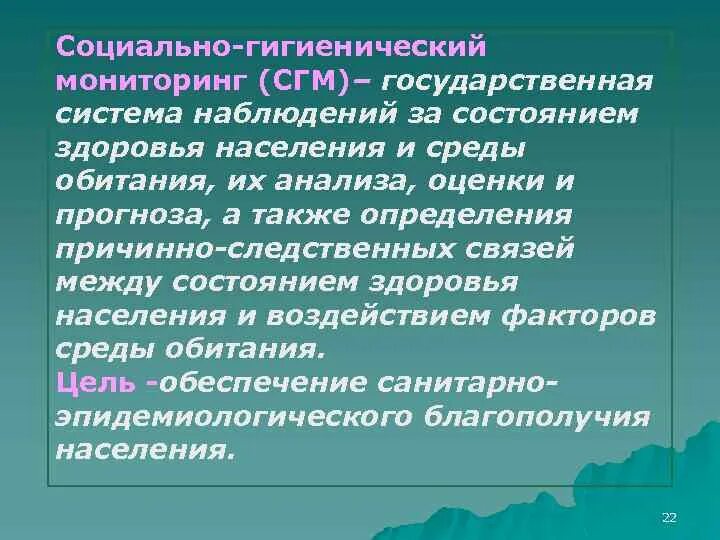 Социально-гигиенический мониторинг (СГМ)– государственная система наблюдений за состоянием здоровья населения и среды обитания, их анализа, оценки и прогноза, а также определения причинно-следственных связей между состоянием здоровья населения и воздействием факторов среды обитания.
Цель -обеспечение санитарно-эпидемиологического благополучия населения.

22